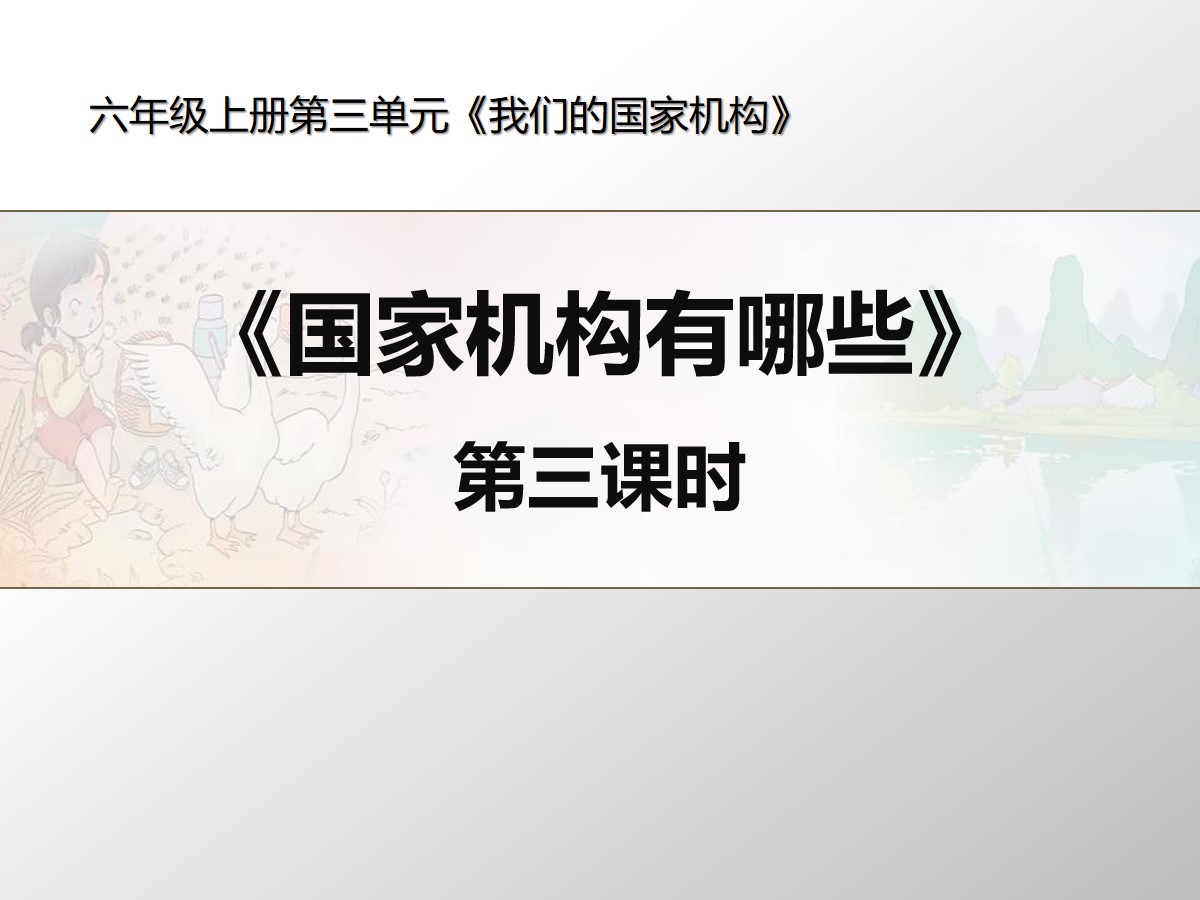 六年级上册第三单元《我们的国家机构》

《国家机构有哪些》

第三课时